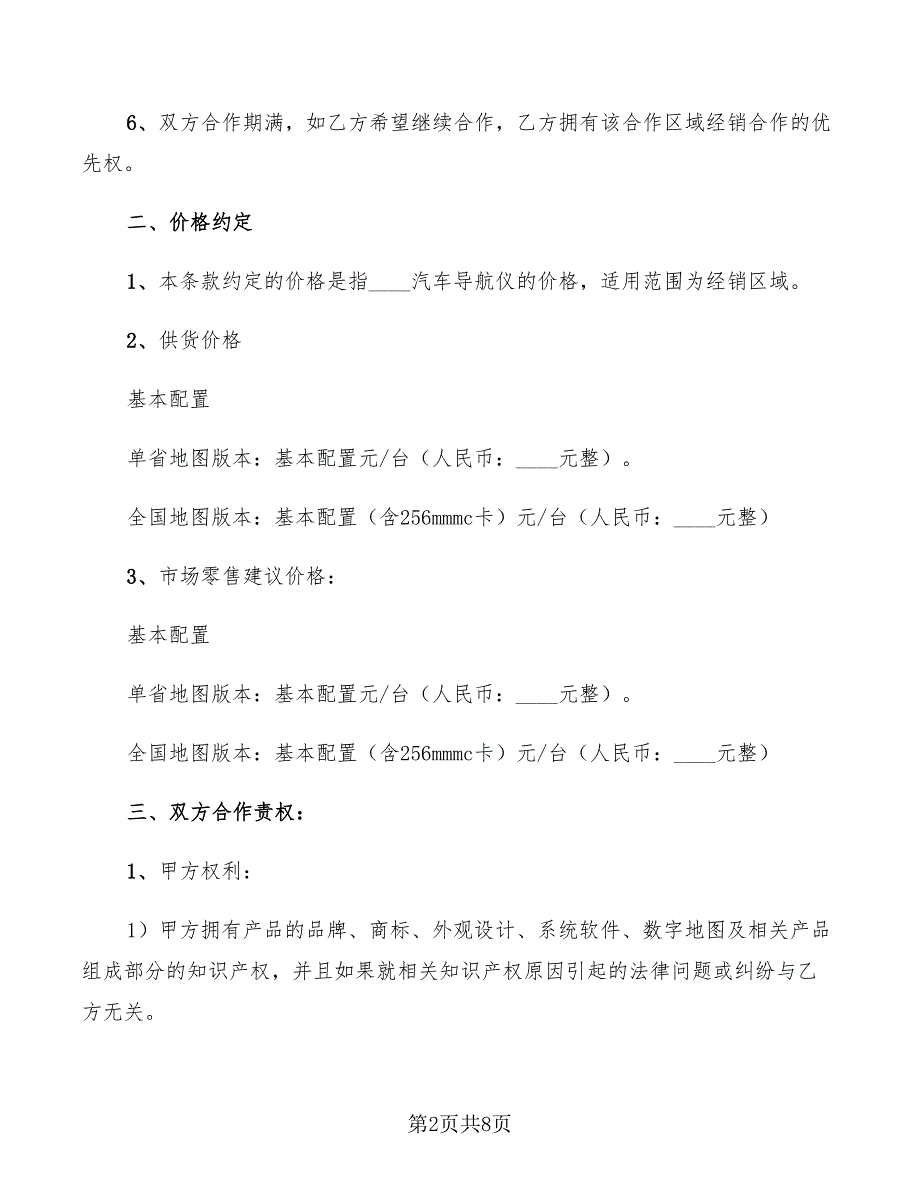 6、双方合作期满，如乙方希望继续合作，乙方拥有该合作区域经销合作的优先权。

二、价格约定

1、本条款约定的价格是指____汽车导航仪的价格，适用范围为经销区域。

2、供货价格

基本配置

单省地图版本：基本配置元/台（人民币：____元整）。

全国地图版本：基本配置（含256mmmc卡）元/台（人民币：____元整）

3、市场零售建议价格：

基本配置

单省地图版本：基本配置元/台（人民币：____元整）。

全国地图版本：基本配置（含256mmmc卡）元/台（人民币：____元整）

三、双方合作责权：

1、甲方权利：

1）甲方拥有产品的品牌、商标、外观设计、系统软件、数字地图及相关产品组成部分的知识产权，并且如果就相关知识产权原因引起的法律问题或纠纷与乙方无关。

第2页共8页